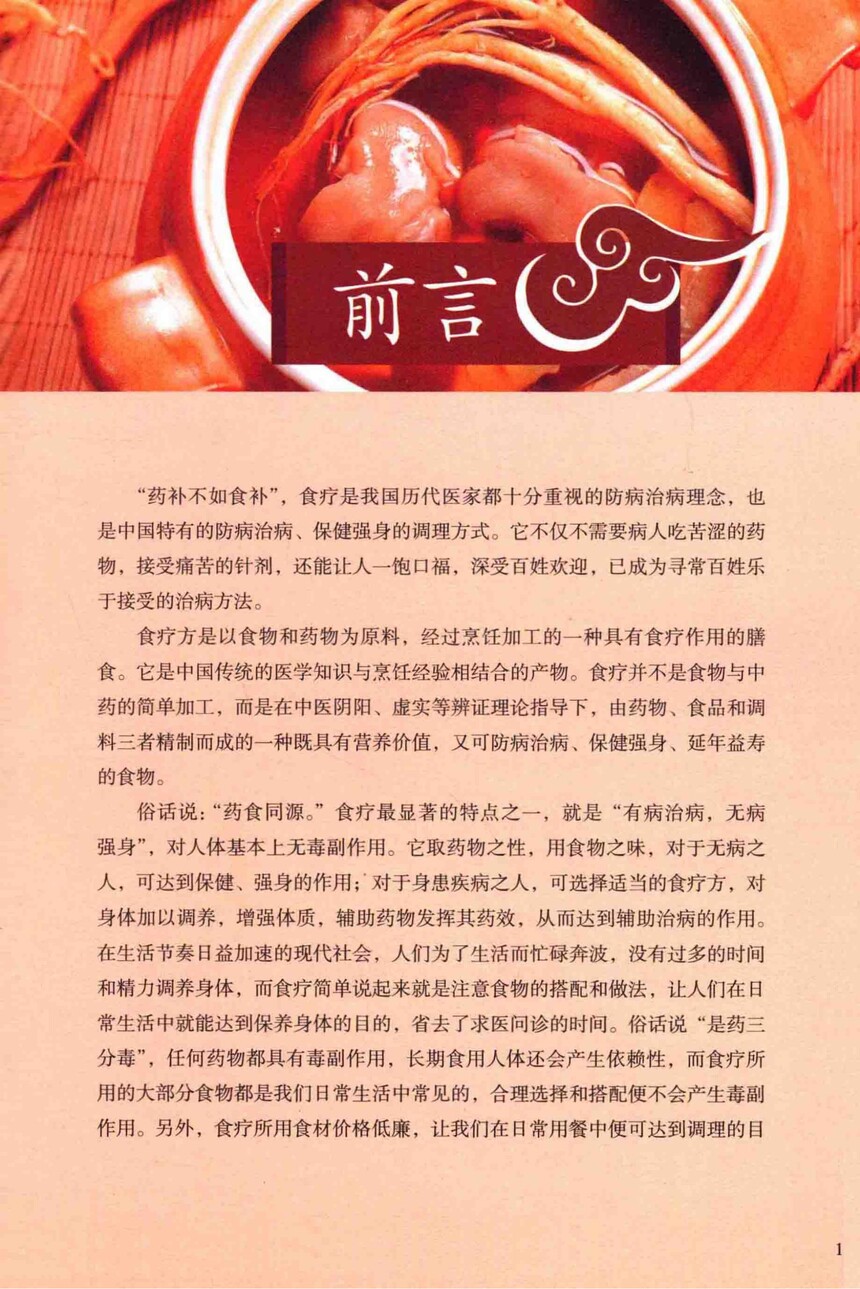 前言

“药补不如食补”，食疗是我国历代医家都十分重视的防病治病理念，也是中国特有的防病治病、保健强身的调理方式。它不仅不需要病人吃苦涩的药物，接受痛苦的针剂，还能让人一饱口福，深受百姓欢迎，已成为寻常百姓乐于接受的治病方法。

食疗方是以食物和药物为原料，经过烹饪加工的一种具有食疗作用的膳食。它是中国传统的医学知识与烹饪经验相结合的产物。食疗并不是食物与中药的简单加工，而是在中医阴阳、虚实等辨证理论指导下，由药物、食品和调料三者精制而成的一种既具有营养价值，又可防病治病、保健强身、延年益寿的食物。

俗话说：“药食同源。”食疗最显著的特点之一，就是“有病治病，无病强身”，对人体基本上无毒副作用。它取药物之性，用食物之味，对于无病之人，可达到保健、强身的作用；对于身患疾病之人，可选择适当的食疗方，对身体加以调养，增强体质，辅助药物发挥其药效，从而达到辅助治病的作用。在生活节奏日益加速的现代社会，人们为了生活而忙碌奔波，没有过多的时间和精力调养身体，而食疗简单说起来就是注意食物的搭配和做法，让人们在日常生活中就能达到保养身体的目的，省去了求医问诊的时间。俗话说“是药三分毒”，任何药物都具有毒副作用，长期食用人体还会产生依赖性，而食疗所用的大部分食物都是我们日常生活中常见的，合理选择和搭配便不会产生毒副作用。另外，食疗所用食材价格低廉，让我们在日常用餐中便可达到调理的目

1